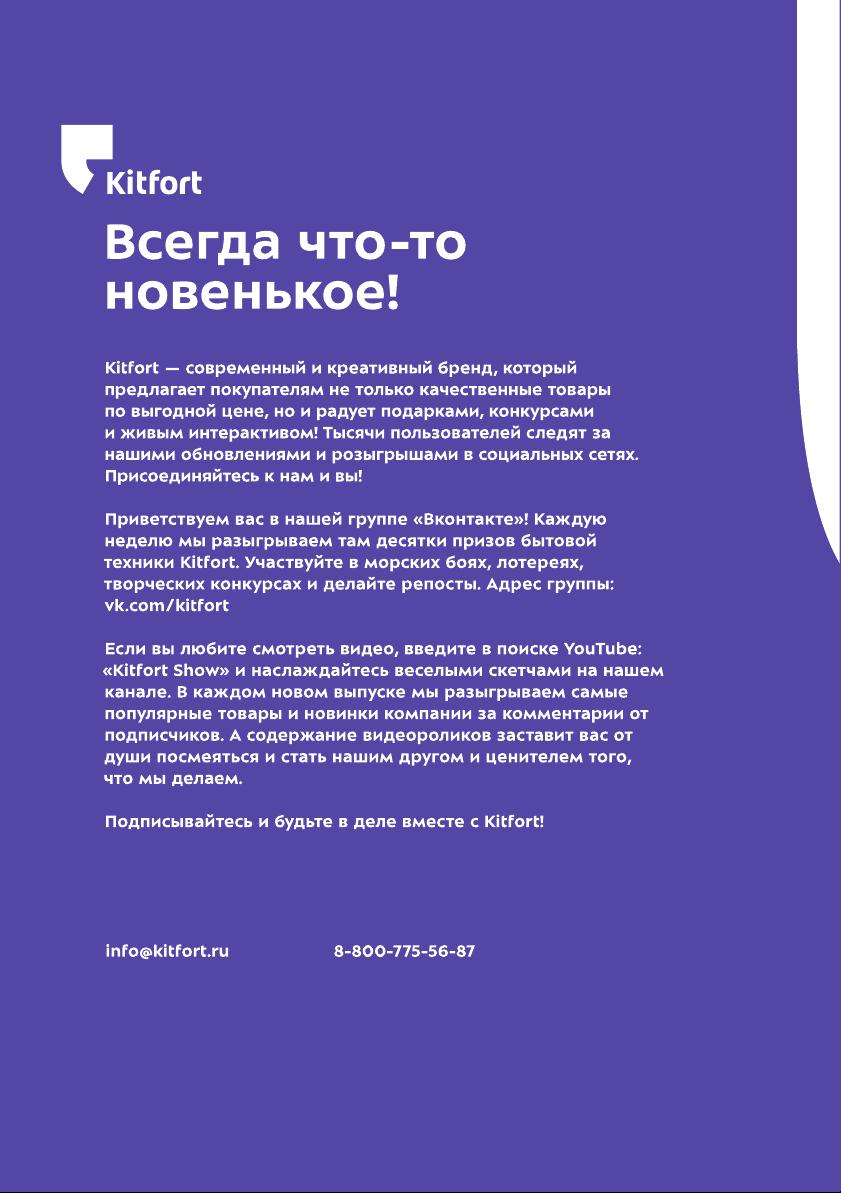 Kitfort

Всегда что-то новенькое!

Kitfort — современный и креативный бренд, который предлагает покупателям не только качественные товары по выгодной цене, но и радует подарками, конкурсами и живым интерактивом! Тысячи пользователей следят за нашими обновлениями и розыгрышами в социальных сетях. Присоединяйтесь к нам и вы!

Приветствуем вас в нашей группе «Вконтакте»! Каждую неделю мы разыгрываем там десятки призов бытовой техники Kitfort. Участвуйте в морских боях, лотереях, творческих конкурсах и делайте репосты. Адрес группы: vk.com/kitfort

Если вы любите смотреть видео, введите в поиске YouTube: «Kitfort Show» и наслаждайтесь веселыми скетчами на нашем канале. В каждом новом выпуске мы разыгрываем самые популярные товары и новинки компании за комментарии от подписчиков. А содержание видеороликов заставит вас от души посмеяться и стать нашим другом и ценителем того, что мы делаем.

Подписывайтесь и будьте в деле вместе с Kitfort!

info@kitfort.ru

8-800-775-56-87